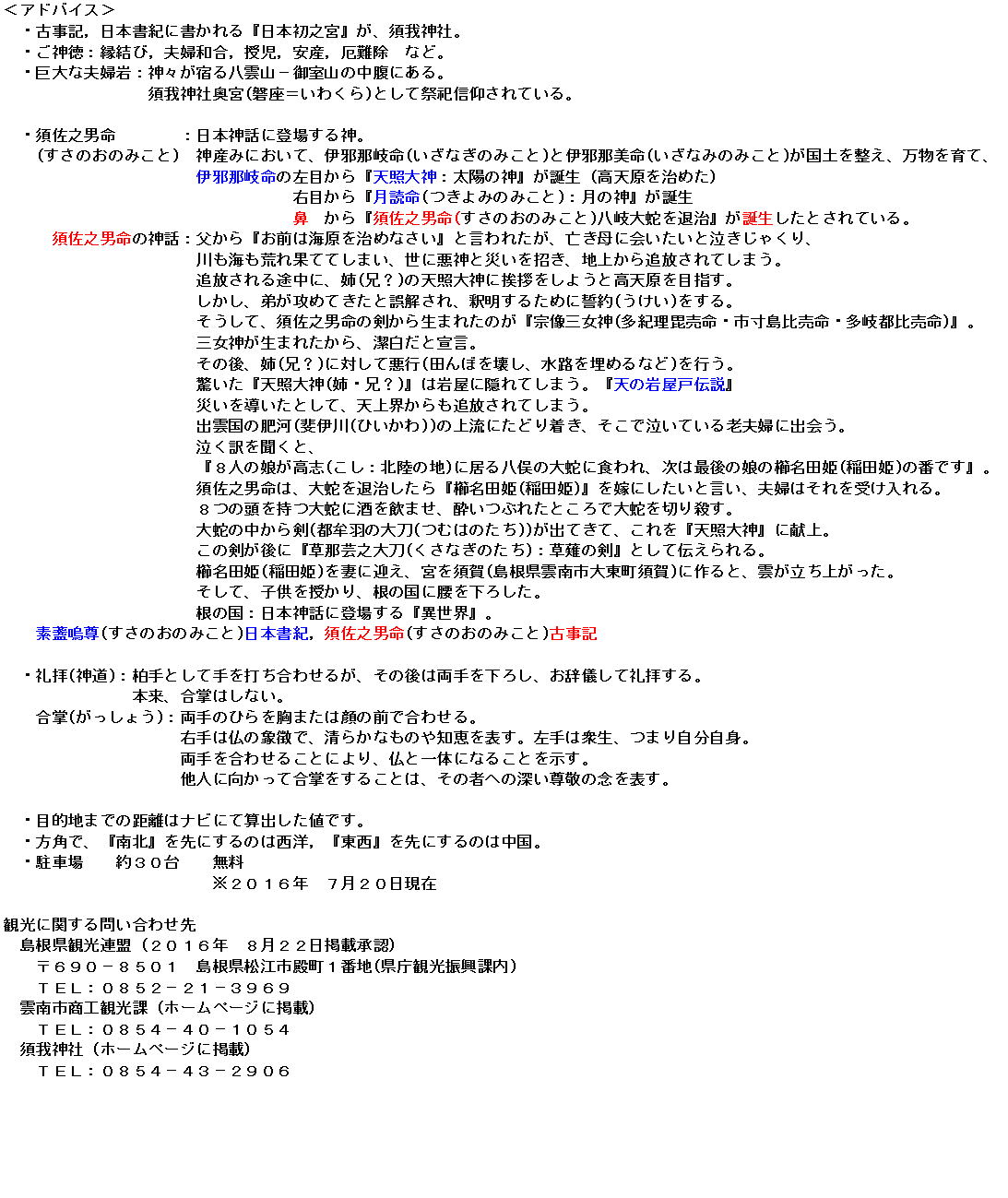 ＜アドバイス＞
・古事記，日本書紀に書かれる『日本初之宮』が、須我神社。
・ご神徳：縁結び，夫婦和合，授児，安産，厄難除　など。
・巨大な夫婦岩：神々が宿る八雲山－御室山の中腹にある。
須我神社奥宮(磐座＝いわくら)として祭祀信仰されている。

・須佐之男命　　　　：日本神話に登場する神。
（すさのおのみこと）　神産みにおいて、伊邪那岐命(いざなぎのみこと)と伊邪那美命(いざなみのみこと)が国土を整え、万物を育て、
伊邪那岐命の左目から『天照大神：太陽の神』が誕生（高天原を治めた）
右目から『月読命(つきよみのみこと)：月の神』が誕生
鼻　から『須佐之男命(すさのおのみこと)八岐大蛇を退治』が誕生したとされている。
須佐之男命の神話：父から『お前は海原を治めなさい』と言われたが、亡き母に会いたいと泣きじゃくり、
川も海も荒れ果ててしまい、世に悪神と災いを招き、地上から追放されてしまう。
追放される途中に、姉(兄？)の天照大神に挨拶をしようと高天原を目指す。
しかし、弟が攻めてきたと誤解され、釈明するために誓約(うけい)をする。
そうして、須佐之男命の剣から生まれたのが『宗像三女神(多紀理毘売命・市寸島比売命・多岐都比売命)』。
三女神が生まれたから、潔白だと宣言。
その後、姉(兄？)に対して悪行(田んぼを壊し、水路を埋めるなど)を行う。
驚いた『天照大神(姉・兄？)』は岩屋に隠れてしまう。『天の岩屋戸伝説』
災いを導いたとして、天上界からも追放されてしまう。
出雲国の肥河(斐伊川(ひいかわ))の上流にたどり着き、そこで泣いている老夫婦に出会う。
泣く訳を聞くと、
『８人の娘が高志(こし：北陸の地)に居る八俣の大蛇に食われ、次は最後の娘の櫛名田姫(稲田姫)の番です』。
須佐之男命は、大蛇を退治したら『櫛名田姫(稲田姫)』を嫁にしたいと言い、夫婦はそれを受け入れる。
８つの頭を持つ大蛇に酒を飲ませ、酔いつぶれたところで大蛇を切り殺す。
大蛇の中から剣(都牟羽の大刀(つむはのたち))が出てきて、これを『天照大神』に献上。
この剣が後に『草那芸之大刀(くさなぎのたち)：草薙の剣』として伝えられる。
櫛名田姫(稲田姫)を妻に迎え、宮を須賀(島根県雲南市大東町須賀)に作ると、雲が立ち上がった。
そして、子供を授かり、根の国に腰を下ろした。
根の国：日本神話に登場する『異世界』。
素盞嗚尊(すさのおのみこと)日本書紀，須佐之男命(すさのおのみこと)古事記

・礼拝(神道)：柏手として手を打ち合わせるが、その後は両手を下ろし、お辞儀して礼拝する。
本来、合掌はしない。
合掌(がっしょう)：両手のひらを胸または顔の前で合わせる。
右手は仏の象徴で、清らかなものや知恵を表す。左手は衆生、つまり自分自身。
両手を合わせることにより、仏と一体になることを示す。
他人に向かって合掌をすることは、その者への深い尊敬の念を表す。

・目的地までの距離はナビにて算出した値です。
・方角で、『南北』を先にするのは西洋，『東西』を先にするのは中国。
・駐車場　　約３０台　　無料
※２０１６年　７月２０日現在

観光に関する問い合わせ先
島根県観光連盟（２０１６年　８月２２日掲載承認）
〒６９０－８５０１　島根県松江市殿町１番地(県庁観光振興課内)
ＴＥＬ：０８５２－２１－３９６９
雲南市商工観光課（ホームページに掲載）
ＴＥＬ：０８５４－４０－１０５４
須我神社（ホームページに掲載）
ＴＥＬ：０８５４－４３－２９０６